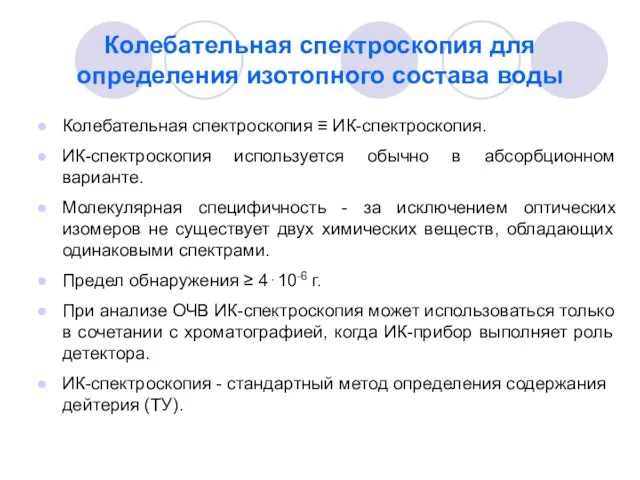 Колебательная спектроскопия для определения изотопного состава воды

Колебательная спектроскопия ≡ ИК-спектроскопия.

ИК-спектроскопия используется обычно в абсорбционном варианте.

Молекулярная специфичность - за исключением оптических изомеров не существует двух химических веществ, обладающих одинаковыми спектрами.

Предел обнаружения ≥ $4 \cdot 10^{-6}$ г.

При анализе ОЧВ ИК-спектроскопия может использоваться только в сочетании с хроматографией, когда ИК-прибор выполняет роль детектора.

ИК-спектроскопия - стандартный метод определения содержания дейтерия (ТУ).